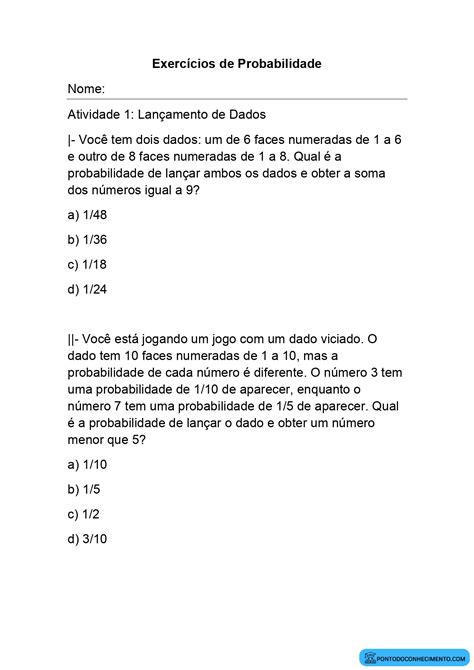 Exercícios de Probabilidade

Nome:

Atividade 1: Lançamento de Dados

|- Você tem dois dados: um de 6 faces numeradas de 1 a 6 e outro de 8 faces numeradas de 1 a 8. Qual é a probabilidade de lançar ambos os dados e obter a soma dos números igual a 9?

a) 1/48

b) 1/36

c) 1/18

d) 1/24

||- Você está jogando um jogo com um dado viciado. O dado tem 10 faces numeradas de 1 a 10, mas a probabilidade de cada número é diferente. O número 3 tem uma probabilidade de 1/10 de aparecer, enquanto o número 7 tem uma probabilidade de 1/5 de aparecer. Qual é a probabilidade de lançar o dado e obter um número menor que 5?

a) 1/10

b) 1/5

c) 1/2

d) 3/10

PONTODOCONHECIMENTO.COM